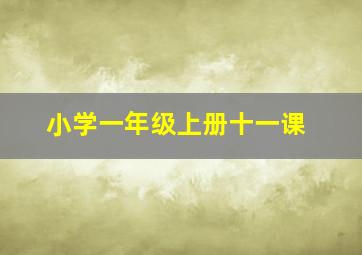 小学一年级上册十一课